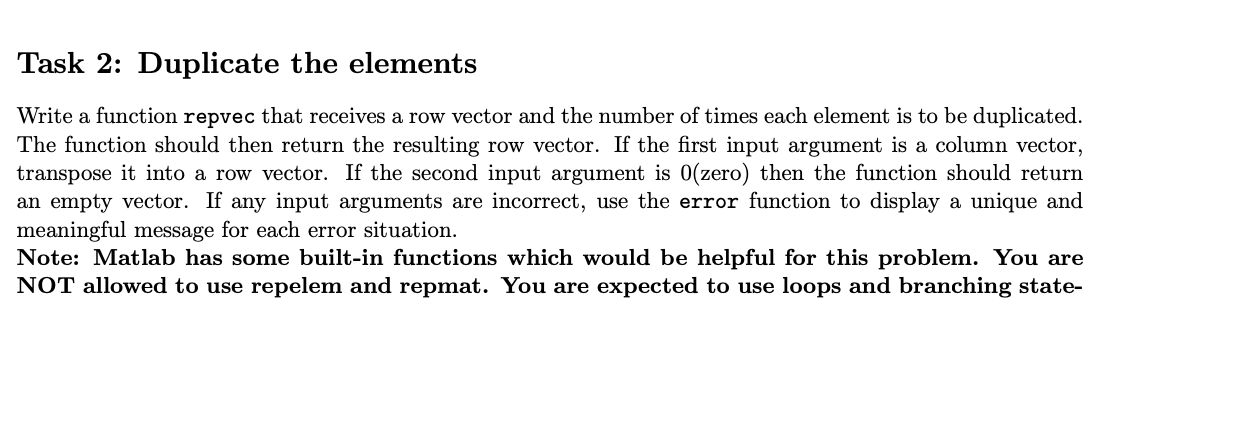 Task 2: Duplicate the elements

Write a function repvec that receives a row vector and the number of times each element is to be duplicated. The function should then return the resulting row vector. If the first input argument is a column vector, transpose it into a row vector. If the second input argument is 0(zero) then the function should return an empty vector. If any input arguments are incorrect, use the error function to display a unique and meaningful message for each error situation.
Note: Matlab has some built-in functions which would be helpful for this problem. You are NOT allowed to use repelem and repmat. You are expected to use loops and branching state-